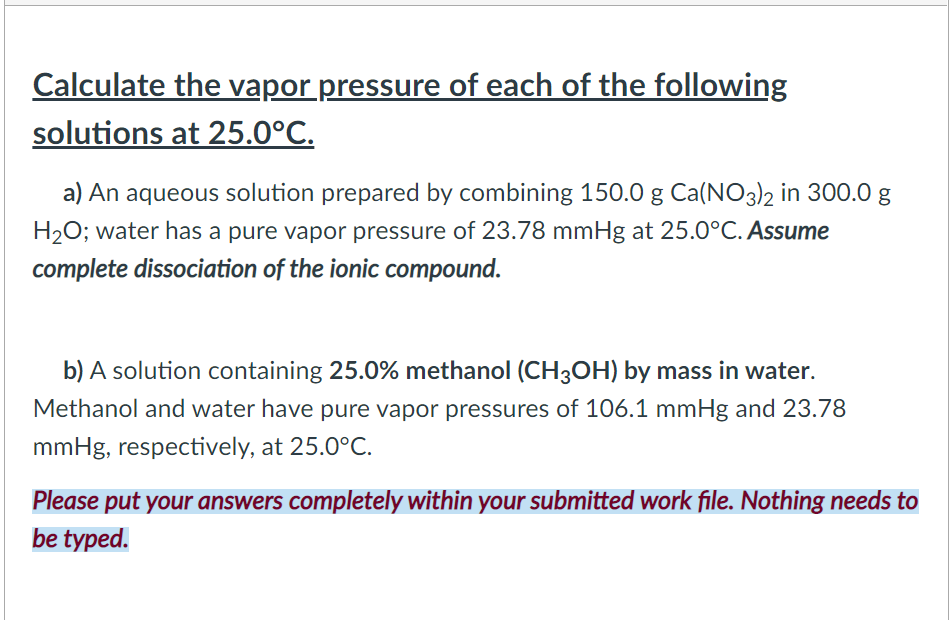 Calculate the vapor pressure of each of the following solutions at 25.0°C.

a) An aqueous solution prepared by combining 150.0 g $Ca(NO_3)_2$ in 300.0 g $H_2O$; water has a pure vapor pressure of 23.78 mmHg at 25.0°C. Assume complete dissociation of the ionic compound.

b) A solution containing 25.0% methanol ($CH_3OH$) by mass in water. Methanol and water have pure vapor pressures of 106.1 mmHg and 23.78 mmHg, respectively, at 25.0°C.

Please put your answers completely within your submitted work file. Nothing needs to be typed.